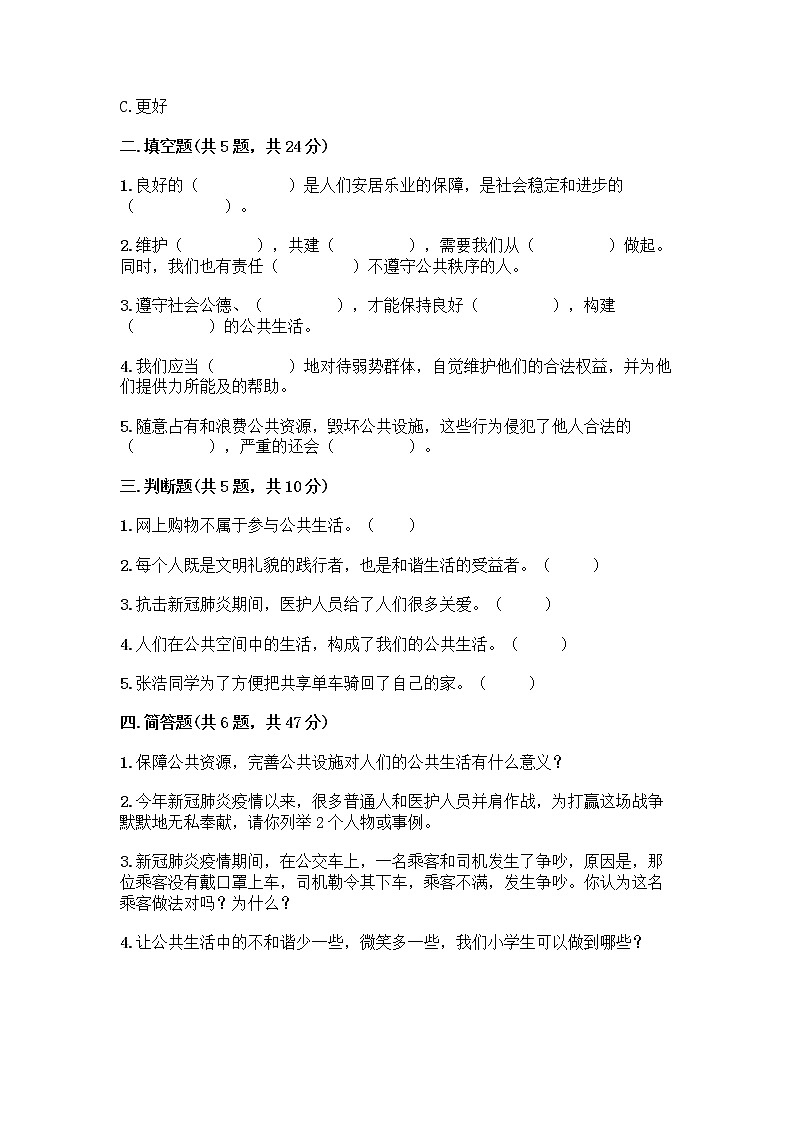 C.更好

二.填空题(共 5 题，共 24 分)

1.良好的（　　　　　）是人们安居乐业的保障，是社会稳定和进步的（　　　　　）。

2.维护（　　　　），共建（　　　　），需要我们从（　　　　）做起。同时，我们也有责任（　　　　）不遵守公共秩序的人。

3.遵守社会公德、（　　　　），才能保持良好（　　　　），构建（　　　　）的公共生活。

4.我们应当（　　　　）地对待弱势群体，自觉维护他们的合法权益，并为他们提供力所能及的帮助。

5.随意占有和浪费公共资源，毁坏公共设施，这些行为侵犯了他人合法的（　　　　），严重的还会（　　　　）。

三.判断题(共 5 题，共 10 分)

1.网上购物不属于参与公共生活。（　　）

2.每个人既是文明礼貌的践行者，也是和谐生活的受益者。（　　）

3.抗击新冠肺炎期间，医护人员给了人们很多关爱。（　　）

4.人们在公共空间中的生活，构成了我们的公共生活。（　　）

5.张浩同学为了方便把共享单车骑回了自己的家。（　　）

四.简答题(共 6 题，共 47 分)

1.保障公共资源，完善公共设施对人们的公共生活有什么意义？

2.今年新冠肺炎疫情以来，很多普通人和医护人员并肩作战，为打赢这场战争默默地无私奉献，请你列举 2 个人物或事例。

3.新冠肺炎疫情期间，在公交车上，一名乘客和司机发生了争吵，原因是，那位乘客没有戴口罩上车，司机勒令其下车，乘客不满，发生争吵。你认为这名乘客做法对吗？为什么？

4.让公共生活中的不和谐少一些，微笑多一些，我们小学生可以做到哪些？